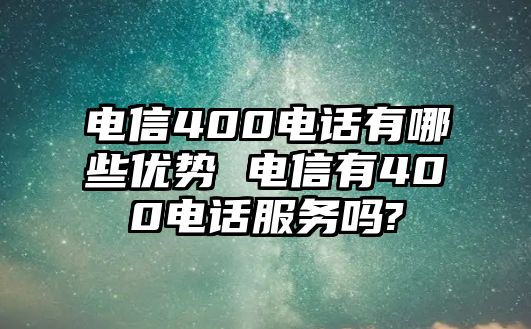 电信400电话有哪些优势 电信有400电话服务吗?